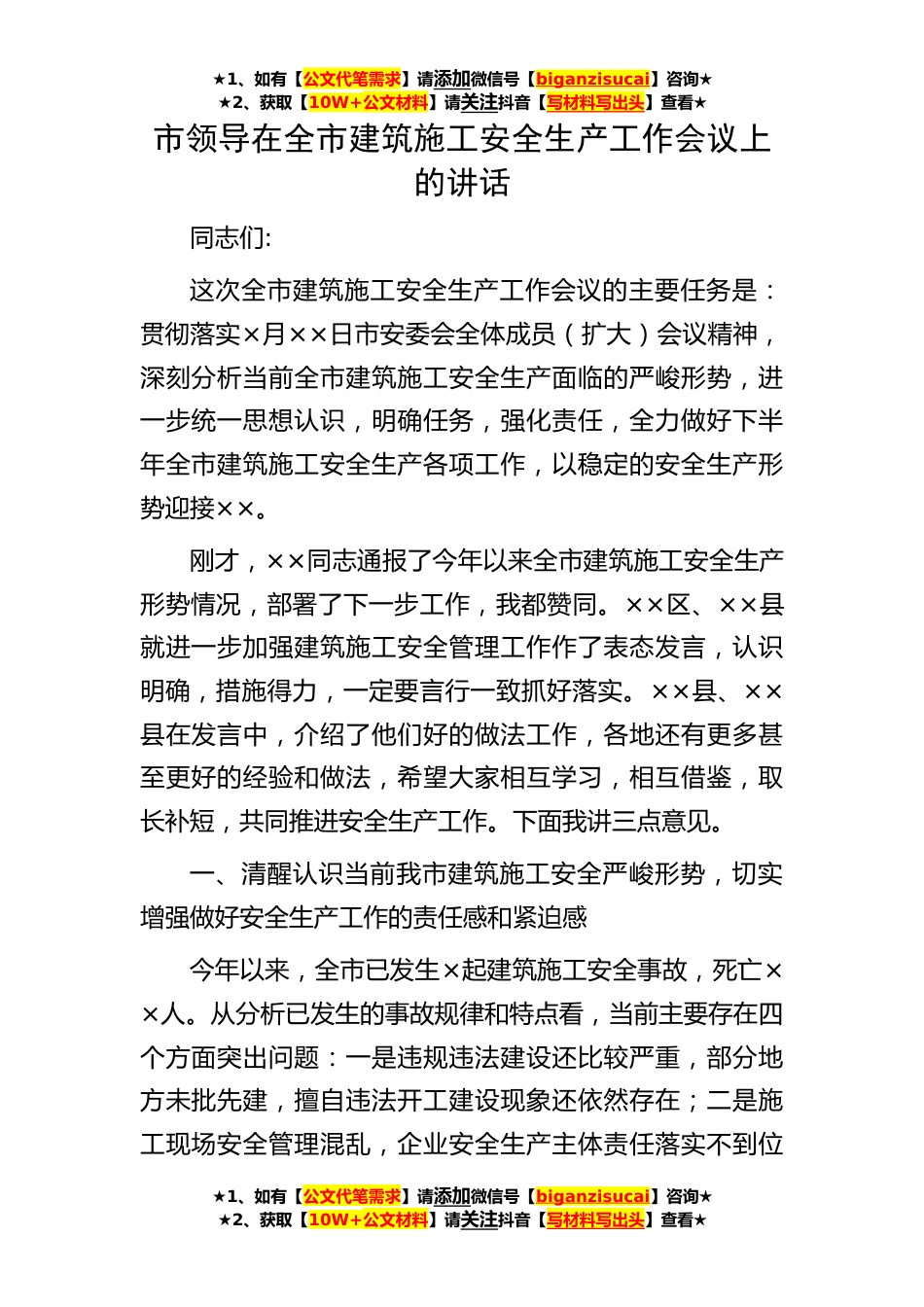 ★1、如有【公文代笔需求】请添加微信号【biganzisucai】咨询★
★2、获取【10W+公文材料】请关注抖音【写材料写出头】查看★

市领导在全市建筑施工安全生产工作会议上的讲话

同志们:

这次全市建筑施工安全生产工作会议的主要任务是：贯彻落实×月××日市安委会全体成员（扩大）会议精神，深刻分析当前全市建筑施工安全生产面临的严峻形势，进一步统一思想认识，明确任务，强化责任，全力做好下半年全市建筑施工安全生产各项工作，以稳定的安全生产形势迎接××。

刚才，××同志通报了今年以来全市建筑施工安全生产形势情况，部署了下一步工作，我都赞同。××区、××县就进一步加强建筑施工安全管理工作作了表态发言，认识明确，措施得力，一定要言行一致抓好落实。××县、××县在发言中，介绍了他们好的做法工作，各地还有更多甚至更好的经验和做法，希望大家相互学习，相互借鉴，取长补短，共同推进安全生产工作。下面我讲三点意见。

一、清醒认识当前我市建筑施工安全严峻形势，切实增强做好安全生产工作的责任感和紧迫感

今年以来，全市已发生×起建筑施工安全事故，死亡××人。从分析已发生的事故规律和特点看，当前主要存在四个方面突出问题：一是违规违法建设还比较严重，部分地方未批先建，擅自违法开工建设现象还依然存在；二是施工现场安全管理混乱，企业安全生产主体责任落实不到位

★1、如有【公文代笔需求】请添加微信号【biganzisucai】咨询★
★2、获取【10W+公文材料】请关注抖音【写材料写出头】查看★